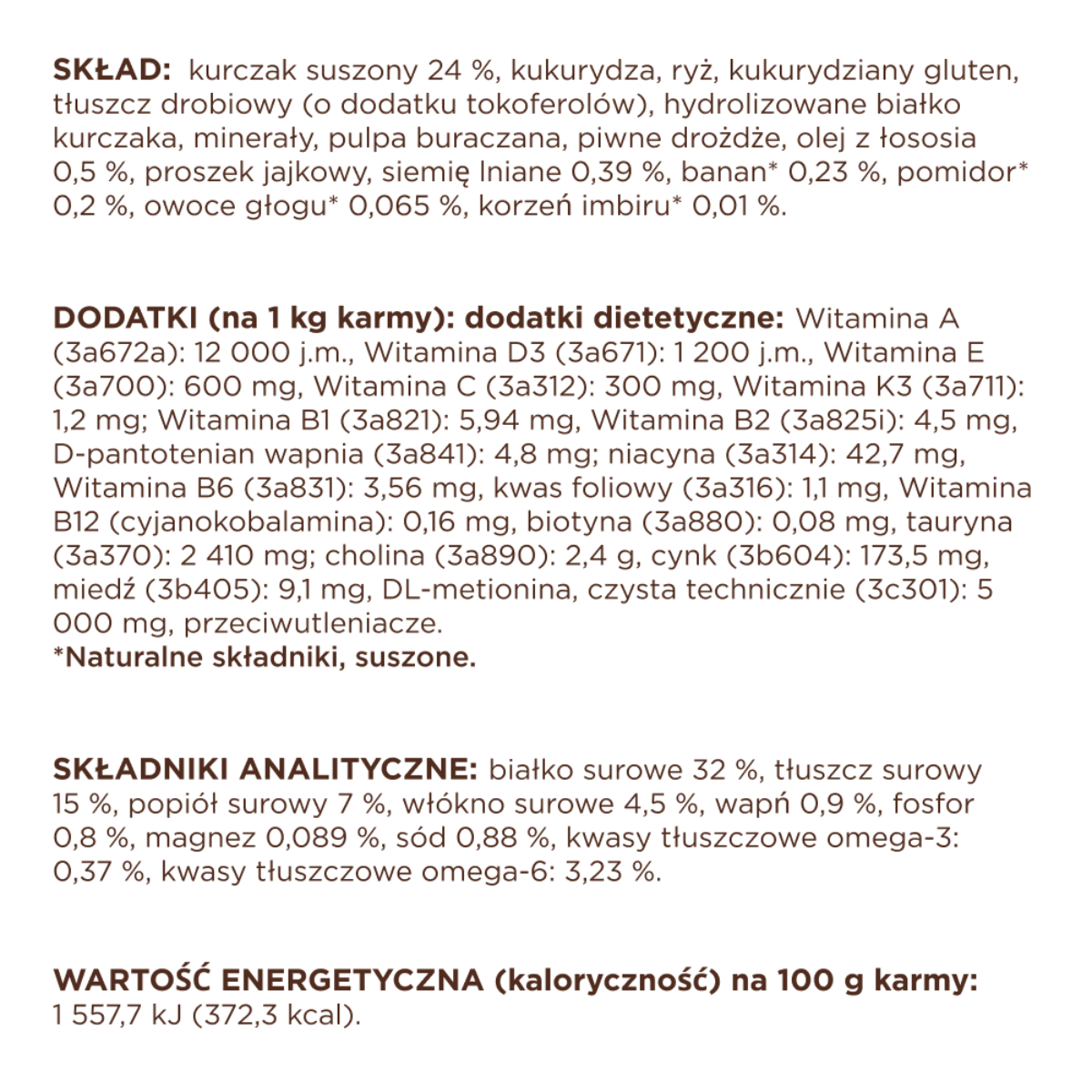 SKŁAD: kurczak suszony 24 %, kukurydza, ryż, kukurydziany gluten, tłuszcz drobiowy (o dodatku tokoferolów), hydrolizowane białko kurczaka, minerały, pulpa buraczana, piwne drożdże, olej z łososia 0,5 %, proszek jajkowy, siemię lniane 0,39 %, banan* 0,23 %, pomidor* 0,2 %, owoce głogu* 0,065 %, korzeń imbiru* 0,01 %.

DODATKI (na 1 kg karmy): dodatki dietetyczne: Witamina A (3a672a): 12 000 j.m., Witamina D3 (3a671): 1 200 j.m., Witamina E (3a700): 600 mg, Witamina C (3a312): 300 mg, Witamina K3 (3a711): 1,2 mg; Witamina B1 (3a821): 5,94 mg, Witamina B2 (3a825i): 4,5 mg, D-pantotenian wapnia (3a841): 4,8 mg; niacyna (3a314): 42,7 mg, Witamina B6 (3a831): 3,56 mg, kwas foliowy (3a316): 1,1 mg, Witamina B12 (cyjanokobalamina): 0,16 mg, biotyna (3a880): 0,08 mg, tauryna (3a370): 2 410 mg; cholina (3a890): 2,4 g, cynk (3b604): 173,5 mg, miedź (3b405): 9,1 mg, DL-metionina, czysta technicznie (3c301): 5 000 mg, przeciwutleniacze.
*Naturalne składniki, suszone.

SKŁADNIKI ANALITYCZNE: białko surowe 32 %, tłuszcz surowy 15 %, popiół surowy 7 %, włókno surowe 4,5 %, wapń 0,9 %, fosfor 0,8 %, magnez 0,089 %, sód 0,88 %, kwasy tłuszczowe omega-3: 0,37 %, kwasy tłuszczowe omega-6: 3,23 %.

WARTOŚĆ ENERGETYCZNA (kaloryczność) na 100 g karmy: 1 557,7 kJ (372,3 kcal).